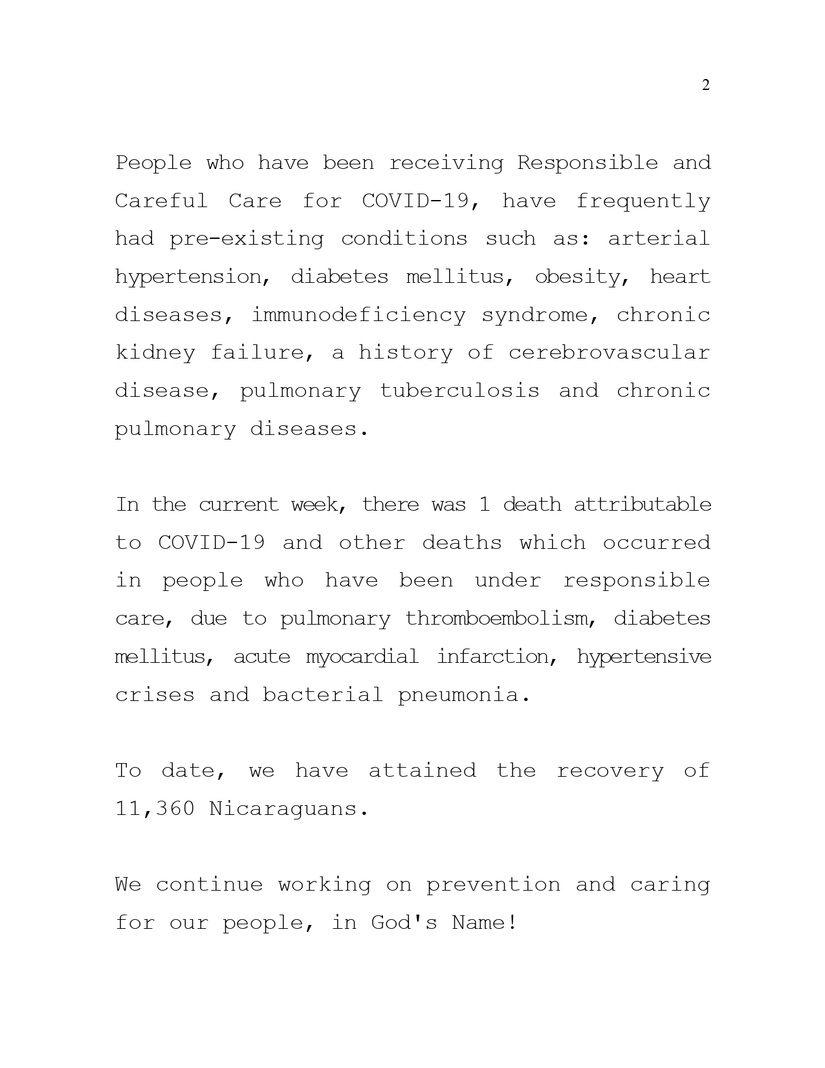 2

People who have been receiving Responsible and Careful Care for COVID-19, have frequently had pre-existing conditions such as: arterial hypertension, diabetes mellitus, obesity, heart diseases, immunodeficiency syndrome, chronic kidney failure, a history of cerebrovascular disease, pulmonary tuberculosis and chronic pulmonary diseases.

In the current week, there was 1 death attributable to COVID-19 and other deaths which occurred in people who have been under responsible care, due to pulmonary thromboembolism, diabetes mellitus, acute myocardial infarction, hypertensive crises and bacterial pneumonia.

To date, we have attained the recovery of 11,360 Nicaraguans.

We continue working on prevention and caring for our people, in God's Name!